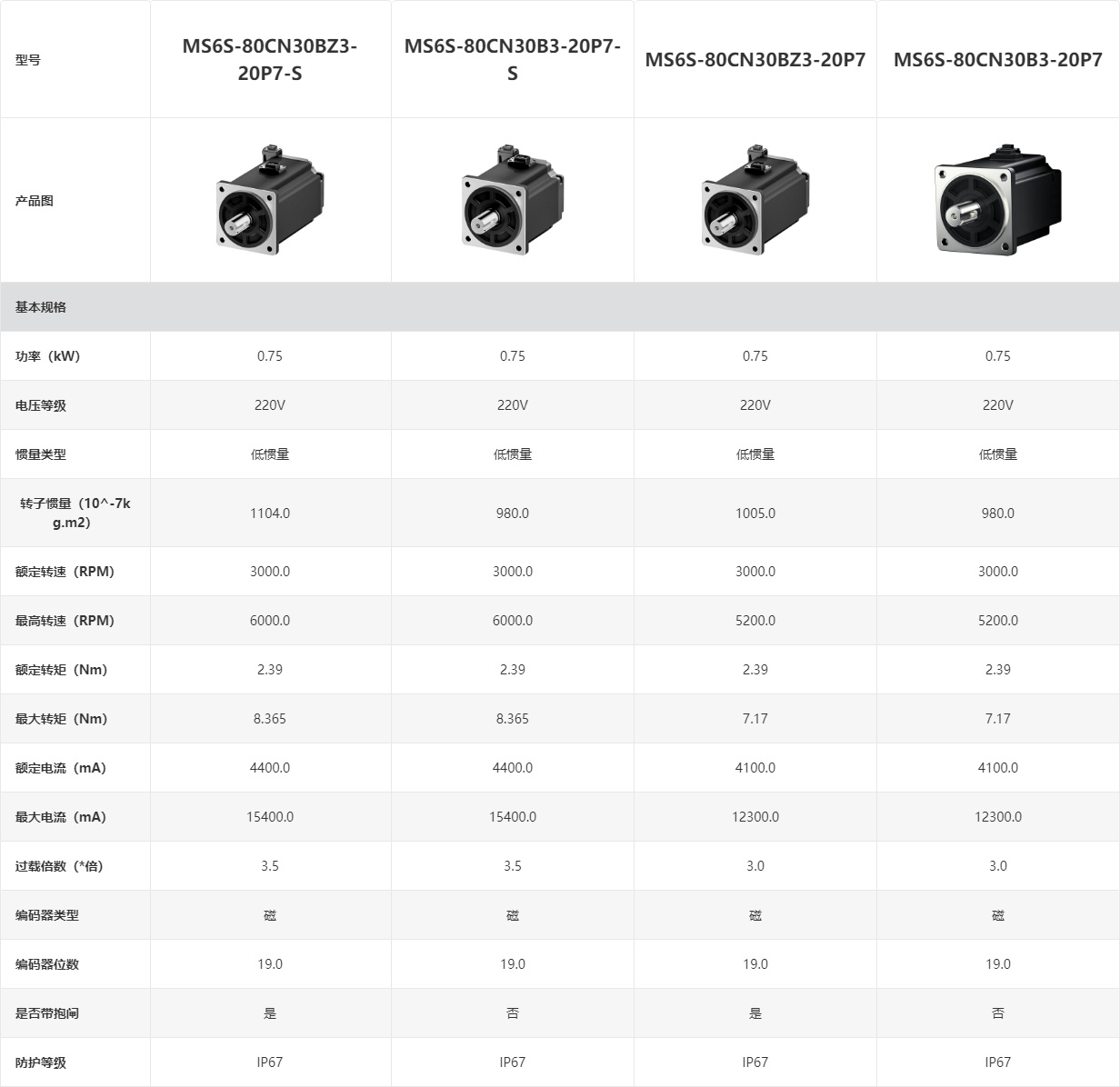 | 型号 | MS6S-80CN30BZ3-20P7-S | MS6S-80CN30B3-20P7-S | MS6S-80CN30BZ3-20P7 | MS6S-80CN30B3-20P7 |
|---|---|---|---|---|
| 产品图 | | | | |
| 基本规格 | | | | |
| 功率（kW） | 0.75 | 0.75 | 0.75 | 0.75 |
| 电压等级 | 220V | 220V | 220V | 220V |
| 惯量类型 | 低惯量 | 低惯量 | 低惯量 | 低惯量 |
| 转子惯量（10^-7kg.m2） | 1104.0 | 980.0 | 1005.0 | 980.0 |
| 额定转速（RPM） | 3000.0 | 3000.0 | 3000.0 | 3000.0 |
| 最高转速（RPM） | 6000.0 | 6000.0 | 5200.0 | 5200.0 |
| 额定转矩（Nm） | 2.39 | 2.39 | 2.39 | 2.39 |
| 最大转矩（Nm） | 8.365 | 8.365 | 7.17 | 7.17 |
| 额定电流（mA） | 4400.0 | 4400.0 | 4100.0 | 4100.0 |
| 最大电流（mA） | 15400.0 | 15400.0 | 12300.0 | 12300.0 |
| 过载倍数（*倍） | 3.5 | 3.5 | 3.0 | 3.0 |
| 编码器类型 | 磁 | 磁 | 磁 | 磁 |
| 编码器位数 | 19.0 | 19.0 | 19.0 | 19.0 |
| 是否带抱闸 | 是 | 否 | 是 | 否 |
| 防护等级 | IP67 | IP67 | IP67 | IP67 |